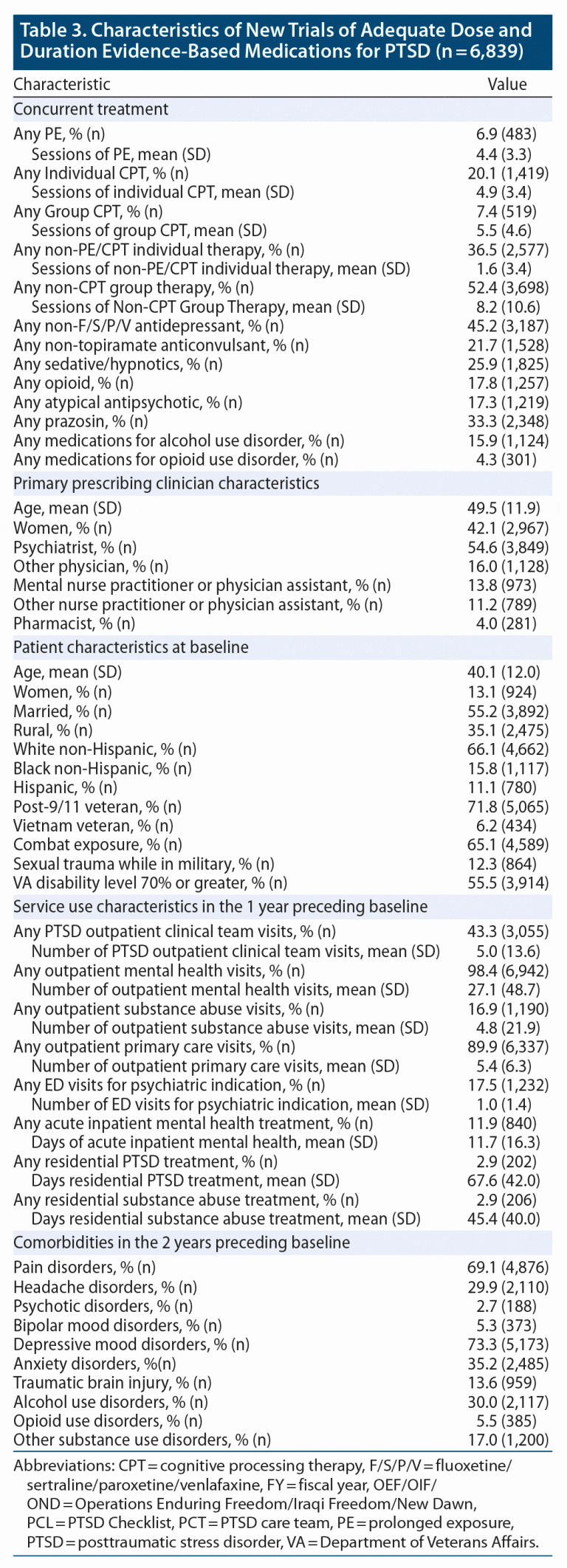 Table 3. Characteristics of New Trials of Adequate Dose and Duration Evidence-Based Medications for PTSD (n = 6,839)

| Characteristic | Value |
|---|---|
| Concurrent treatment | |
| Any PE, % (n) | 6.9 (483) |
| Sessions of PE, mean (SD) | 4.4 (3.3) |
| Any Individual CPT, % (n) | 20.1 (1,419) |
| Sessions of individual CPT, mean (SD) | 4.9 (3.4) |
| Any Group CPT, % (n) | 7.4 (519) |
| Sessions of group CPT, mean (SD) | 5.5 (4.6) |
| Any non-PE/CPT individual therapy, % (n) | 36.5 (2,577) |
| Sessions of non-PE/CPT individual therapy, mean (SD) | 1.6 (3.4) |
| Any non-CPT group therapy, % (n) | 52.4 (3,698) |
| Sessions of Non-CPT Group Therapy, mean (SD) | 8.2 (10.6) |
| Any non-F/S/P/V antidepressant, % (n) | 45.2 (3,187) |
| Any non-topiramate anticonvulsant, % (n) | 21.7 (1,528) |
| Any sedative/hypnotics, % (n) | 25.9 (1,825) |
| Any opioid, % (n) | 17.8 (1,257) |
| Any atypical antipsychotic, % (n) | 17.3 (1,219) |
| Any prazosin, % (n) | 33.3 (2,348) |
| Any medications for alcohol use disorder, % (n) | 15.9 (1,124) |
| Any medications for opioid use disorder, % (n) | 4.3 (301) |
| Primary prescribing clinician characteristics | |
| Age, mean (SD) | 49.5 (11.9) |
| Women, % (n) | 42.1 (2,967) |
| Psychiatrist, % (n) | 54.6 (3,849) |
| Other physician, % (n) | 16.0 (1,128) |
| Mental nurse practitioner or physician assistant, % (n) | 13.8 (973) |
| Other nurse practitioner or physician assistant, % (n) | 11.2 (789) |
| Pharmacist, % (n) | 4.0 (281) |
| Patient characteristics at baseline | |
| Age, mean (SD) | 40.1 (12.0) |
| Women, % (n) | 13.1 (924) |
| Married, % (n) | 55.2 (3,892) |
| Rural, % (n) | 35.1 (2,475) |
| White non-Hispanic, % (n) | 66.1 (4,662) |
| Black non-Hispanic, % (n) | 15.8 (1,117) |
| Hispanic, % (n) | 11.1 (780) |
| Post-9/11 veteran, % (n) | 71.8 (5,065) |
| Vietnam veteran, % (n) | 6.2 (434) |
| Combat exposure, % (n) | 65.1 (4,589) |
| Sexual trauma while in military, % (n) | 12.3 (864) |
| VA disability level 70% or greater, % (n) | 55.5 (3,914) |
| Service use characteristics in the 1 year preceding baseline | |
| Any PTSD outpatient clinical team visits, % (n) | 43.3 (3,055) |
| Number of PTSD outpatient clinical team visits, mean (SD) | 5.0 (13.6) |
| Any outpatient mental health visits, % (n) | 98.4 (6,942) |
| Number of outpatient mental health visits, mean (SD) | 27.1 (48.7) |
| Any outpatient substance abuse visits, % (n) | 16.9 (1,190) |
| Number of outpatient substance abuse visits, mean (SD) | 4.8 (21.9) |
| Any outpatient primary care visits, % (n) | 89.9 (6,337) |
| Number of outpatient primary care visits, mean (SD) | 5.4 (6.3) |
| Any ED visits for psychiatric indication, % (n) | 17.5 (1,232) |
| Number of ED visits for psychiatric indication, mean (SD) | 1.0 (1.4) |
| Any acute inpatient mental health treatment, % (n) | 11.9 (840) |
| Days of acute inpatient mental health, mean (SD) | 11.7 (16.3) |
| Any residential PTSD treatment, % (n) | 2.9 (202) |
| Days residential PTSD treatment, mean (SD) | 67.6 (42.0) |
| Any residential substance abuse treatment, % (n) | 2.9 (206) |
| Days residential substance abuse treatment, mean (SD) | 45.4 (40.0) |
| Comorbidities in the 2 years preceding baseline | |
| Pain disorders, % (n) | 69.1 (4,876) |
| Headache disorders, % (n) | 29.9 (2,110) |
| Psychotic disorders, % (n) | 2.7 (188) |
| Bipolar mood disorders, % (n) | 5.3 (373) |
| Depressive mood disorders, % (n) | 73.3 (5,173) |
| Anxiety disorders, %(n) | 35.2 (2,485) |
| Traumatic brain injury, % (n) | 13.6 (959) |
| Alcohol use disorders, % (n) | 30.0 (2,117) |
| Opioid use disorders, % (n) | 5.5 (385) |
| Other substance use disorders, % (n) | 17.0 (1,200) |

Abbreviations: CPT = cognitive processing therapy, F/S/P/V = fluoxetine/sertraline/paroxetine/venlafaxine, FY = fiscal year, OEF/OIF/OND = Operations Enduring Freedom/Iraqi Freedom/New Dawn, PCL = PTSD Checklist, PCT = PTSD care team, PE = prolonged exposure, PTSD = posttraumatic stress disorder, VA = Department of Veterans Affairs.